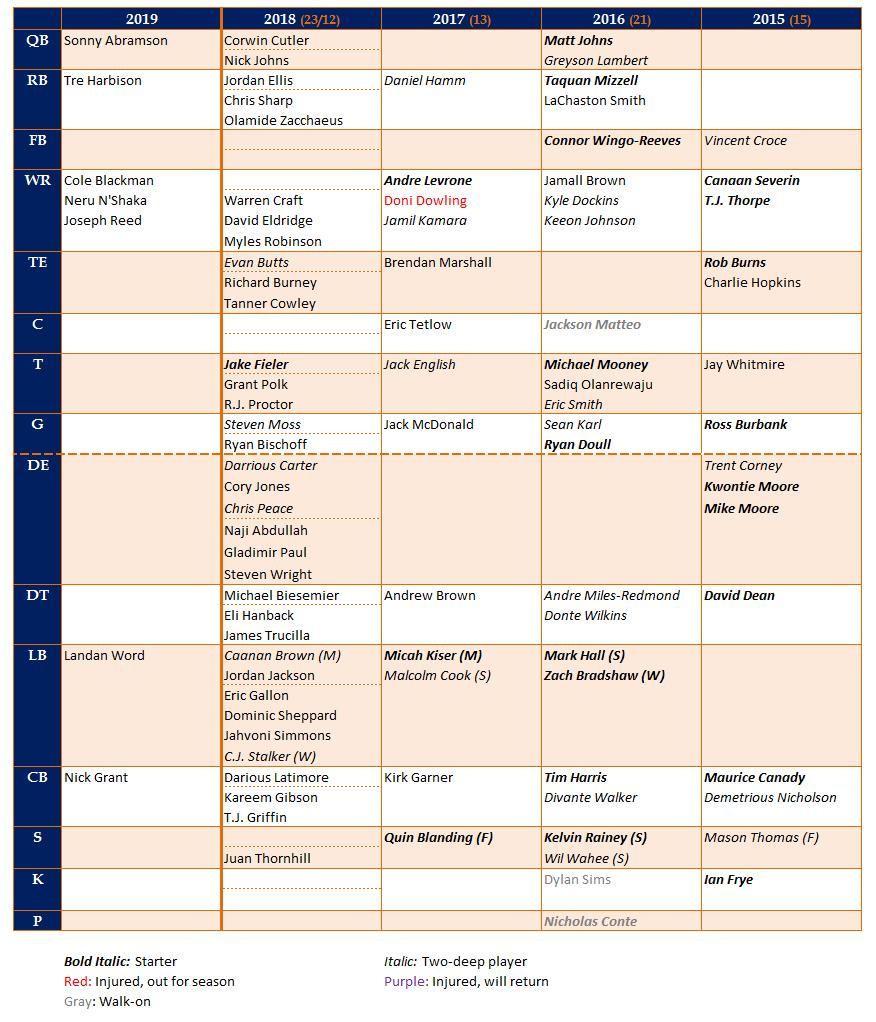 |  | 2019 | 2018 (23/12) | 2017 (13) | 2016 (21) | 2015 (15) |
|---|---|---|---|---|---|
| QB | Sonny Abramson | Corwin Cutler Nick Johns |  | Matt Johns Greyson Lambert |  |
| RB | Tre Harbison | Jordan Ellis Chris Sharp Olamide Zacchaeus | Daniel Hamm | Taquan Mizzell LaChaston Smith |  |
| FB |  |  |  | Connor Wingo-Reeves | Vincent Croce |
| WR | Cole Blackman Neru N'Shaka Joseph Reed | Warren Craft David Eldridge Myles Robinson | Andre Levrone Doni Dowling Jamil Kamara | Jamall Brown Kyle Dockins Keeon Johnson | Canaan Severin T.J. Thorpe |
| TE |  | Evan Butts Richard Burney Tanner Cowley | Brendan Marshall |  | Rob Burns Charlie Hopkins |
| C |  |  | Eric Tetlow | Jackson Matteo |  |
| T |  | Jake Fieler Grant Polk R.J. Proctor | Jack English | Michael Mooney Sadiq Olanrewaju Eric Smith | Jay Whitmire |
| G |  | Steven Moss Ryan Bischoff | Jack McDonald | Sean Karl Ryan Doull | Ross Burbank |
| DE |  | Darrious Carter Cory Jones Chris Peace Naji Abdullah Gladimir Paul Steven Wright |  |  | Trent Corney Kwontie Moore Mike Moore |
| DT |  | Michael Biesemier Eli Hanback James Trucilla | Andrew Brown | Andre Miles-Redmond Donte Wilkins | David Dean |
| LB | Landan Word | Caanan Brown (M) Jordan Jackson Eric Gallon Dominic Sheppard Jahvoni Simmons C.J. Stalker (W) | Micah Kiser (M) Malcolm Cook (S) | Mark Hall (S) Zach Bradshaw (W) |  |
| CB | Nick Grant | Darious Latimore Kareem Gibson T.J. Griffin | Kirk Garner | Tim Harris Divante Walker | Maurice Canady Demetrious Nicholson |
| S |  | Juan Thornhill | Quin Blanding (F) | Kelvin Rainey (S) Wil Wahee (S) | Mason Thomas (F) |
| K |  |  |  | Dylan Sims | Ian Frye |
| P |  |  |  | Nicholas Conte |  |

Bold Italic: Starter
Red: Injured, out for season
Gray: Walk-on

Italic: Two-deep player
Purple: Injured, will return